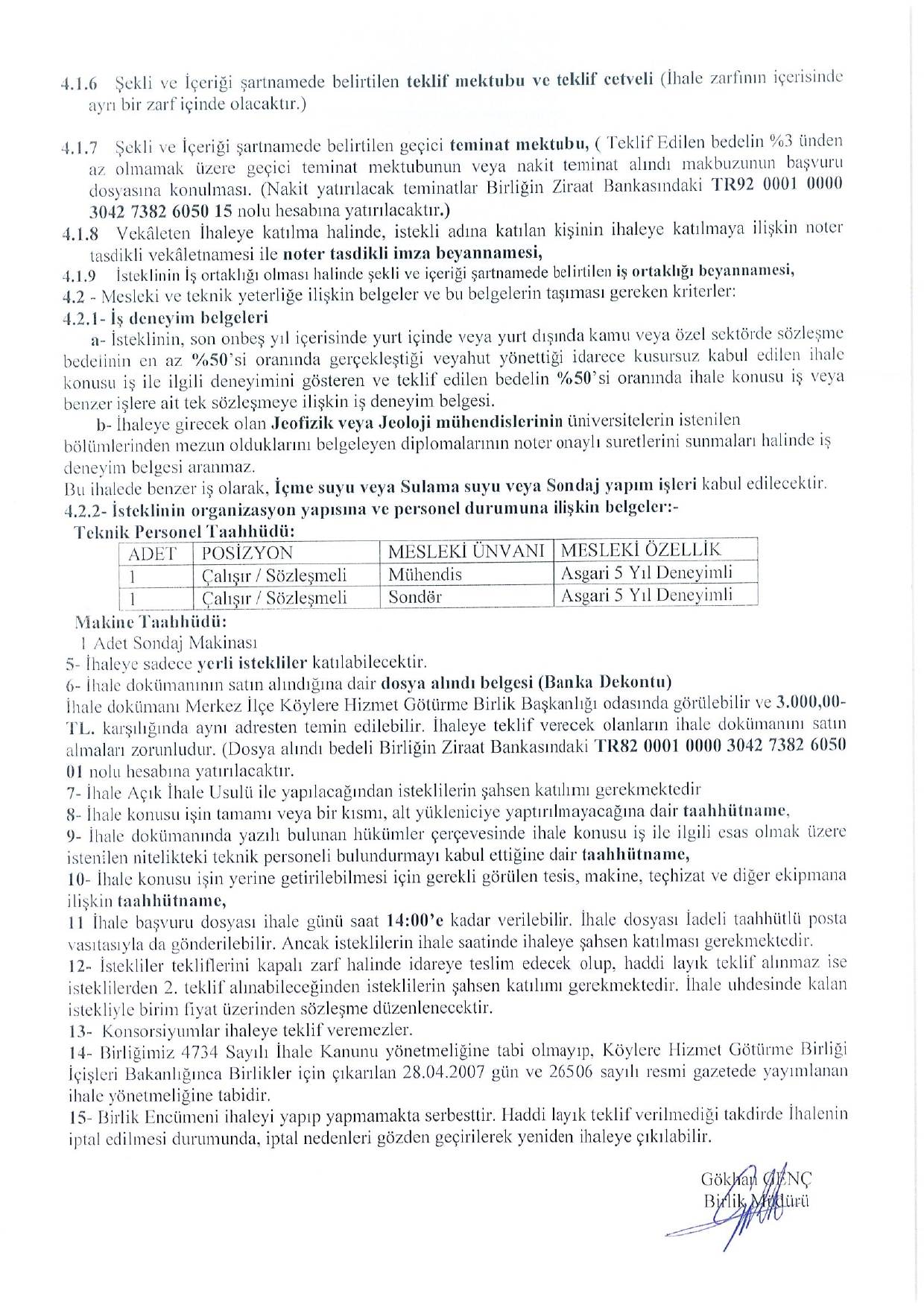 4.1.6 Şekli ve İçeriği şartnamede belirtilen teklif mektubu ve teklif cetveli (İhale zarfının içerisinde ayrı bir zarf içinde olacaktır.)

4.1.7 Şekli ve İçeriği şartnamede belirtilen geçici teminat mektubu, ( Teklif Edilen bedelin %3 ünden az olmamak üzere geçici teminat mektubunun veya nakit teminat alındı makbuzunun başvuru dosyasına konulması. (Nakit yatırılacak teminatlar Birliğin Ziraat Bankasındaki TR92 0001 0000 3042 7382 6050 15 nolu hesabına yatırılacaktır.)
4.1.8 Vekâleten İhaleye katılma halinde, istekli adına katılan kişinin ihaleye katılmaya ilişkin noter tasdikli vekâletnamesi ile noter tasdikli imza beyannamesi,
4.1.9 İsteklinin İş ortaklığı olması halinde şekli ve içeriği şartnamede belirtilen iş ortaklığı beyannamesi,
4.2 - Mesleki ve teknik yeterliğe ilişkin belgeler ve bu belgelerin taşıması gereken kriterler:
4.2.1- İş deneyim belgeleri
a- İsteklinin, son onbeş yıl içerisinde yurt içinde veya yurt dışında kamu veya özel sektörde sözleşme bedelinin en az %50'si oranında gerçekleştiği veyahut yönettiği idarece kusursuz kabul edilen ihale konusu iş ile ilgili deneyimini gösteren ve teklif edilen bedelin %50'si oranında ihale konusu iş veya benzer işlere ait tek sözleşmeye ilişkin iş deneyim belgesi.
b- İhaleye girecek olan Jeofizik veya Jeoloji mühendislerinin üniversitelerin istenilen bölümlerinden mezun olduklarını belgeleyen diplomalarının noter onaylı suretlerini sunmaları halinde iş deneyim belgesi aranmaz.
Bu ihalede benzer iş olarak, İçme suyu veya Sulama suyu veya Sondaj yapım işleri kabul edilecektir.
4.2.2- İsteklinin organizasyon yapısına ve personel durumuna ilişkin belgeler:-
Teknik Personel Taahhüdü:

| ADET | POSİZYON | MESLEKİ ÜNVANI | MESLEKİ ÖZELLİK |
|---|---|---|---|
| 1 | Çalışır / Sözleşmeli | Mühendis | Asgari 5 Yıl Deneyimli |
| 1 | Çalışır / Sözleşmeli | Sondör | Asgari 5 Yıl Deneyimli |

Makine Taahhüdü:
1 Adet Sondaj Makinası
5- İhaleye sadece yerli istekliler katılabilecektir.
6- İhale dokümanının satın alındığına dair dosya alındı belgesi (Banka Dekontu)
İhale dokümanı Merkez İlçe Köylere Hizmet Götürme Birlik Başkanlığı odasında görülebilir ve 3.000,00-TL. karşılığında aynı adresten temin edilebilir. İhaleye teklif verecek olanların ihale dokümanını satın almaları zorunludur. (Dosya alındı bedeli Birliğin Ziraat Bankasındaki TR82 0001 0000 3042 7382 6050 01 nolu hesabına yatırılacaktır.
7- İhale Açık İhale Usulü ile yapılacağından isteklilerin şahsen katılımı gerekmektedir
8- İhale konusu işin tamamı veya bir kısmı, alt yükleniciye yaptırılmayacağına dair taahhütname,
9- İhale dokümanında yazılı bulunan hükümler çerçevesinde ihale konusu iş ile ilgili esas olmak üzere istenilen nitelikteki teknik personeli bulundurmayı kabul ettiğine dair taahhütname,
10- İhale konusu işin yerine getirilebilmesi için gerekli görülen tesis, makine, teçhizat ve diğer ekipmana ilişkin taahhütname,
11 İhale başvuru dosyası ihale günü saat 14:00'e kadar verilebilir. İhale dosyası İadeli taahhütlü posta vasıtasıyla da gönderilebilir. Ancak isteklilerin ihale saatinde ihaleye şahsen katılması gerekmektedir.
12- İstekliler tekliflerini kapalı zarf halinde idareye teslim edecek olup, haddi layık teklif alınmaz ise isteklilerden 2. teklif alınabileceğinden isteklilerin şahsen katılımı gerekmektedir. İhale uhdesinde kalan istekliyle birim fiyat üzerinden sözleşme düzenlenecektir.
13- Konsorsiyumlar ihaleye teklif veremezler.
14- Birliğimiz 4734 Sayılı İhale Kanunu yönetmeliğine tabi olmayıp, Köylere Hizmet Götürme Birliği İçişleri Bakanlığınca Birlikler için çıkarılan 28.04.2007 gün ve 26506 sayılı resmi gazetede yayımlanan ihale yönetmeliğine tabidir.
15- Birlik Encümeni ihaleyi yapıp yapmamakta serbesttir. Haddi layık teklif verilmediği takdirde İhalenin iptal edilmesi durumunda, iptal nedenleri gözden geçirilerek yeniden ihaleye çıkılabilir.

Gökhan GENÇ
Birlik Müdürü